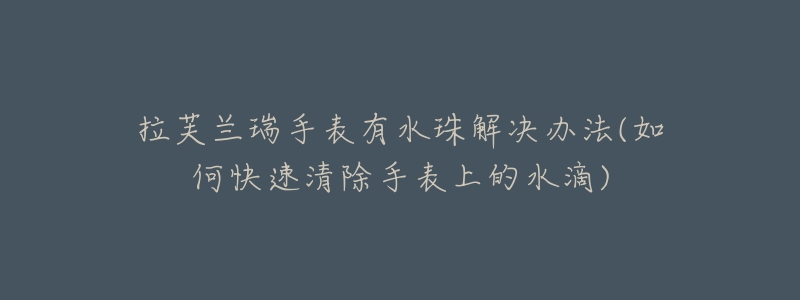 拉芙兰瑞手表有水珠解决办法(如何快速清除手表上的水滴)